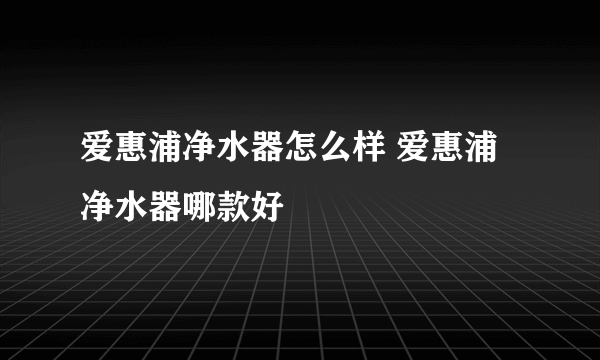 爱惠浦净水器怎么样 爱惠浦净水器哪款好